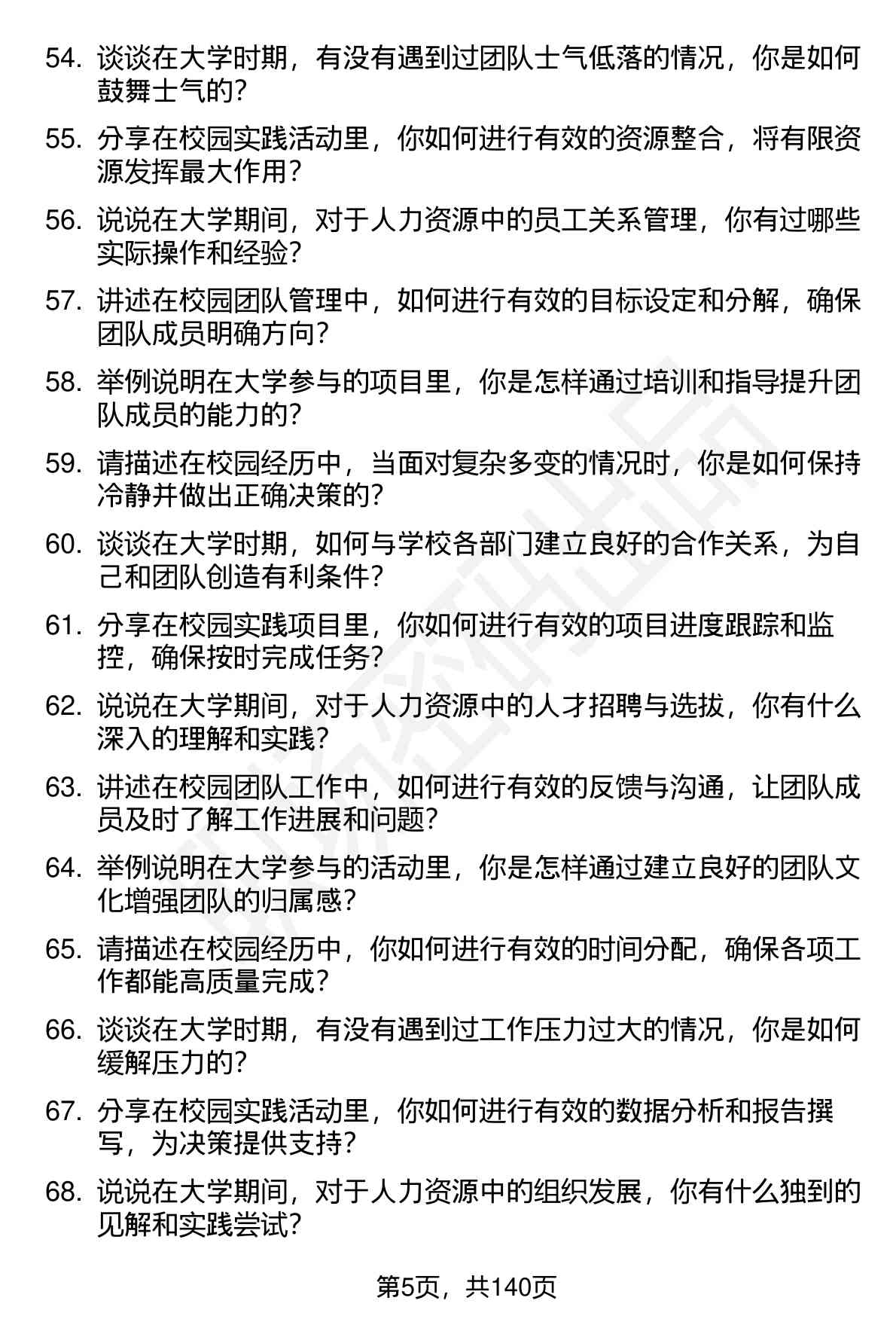 54. 谈谈在大学时期，有没有遇到过团队士气低落的情况，你是如何鼓舞士气的？

55. 分享在校园实践活动里，你如何进行有效的资源整合，将有限资源发挥最大作用？

56. 说说在大学期间，对于人力资源中的员工关系管理，你有过哪些实际操作和经验？

57. 讲述在校园团队管理中，如何进行有效的目标设定和分解，确保团队成员明确方向？

58. 举例说明在大学参与的项目里，你是怎样通过培训和指导提升团队成员的能力的？

59. 请描述在校园经历中，当面对复杂多变的情况时，你是如何保持冷静并做出正确决策的？

60. 谈谈在大学时期，如何与学校各部门建立良好的合作关系，为自己和团队创造有利条件？

61. 分享在校园实践项目里，你如何进行有效的项目进度跟踪和监控，确保按时完成任务？

62. 说说在大学期间，对于人力资源中的人才招聘与选拔，你有什么深入的理解和实践？

63. 讲述在校园团队工作中，如何进行有效的反馈与沟通，让团队成员及时了解工作进展和问题？

64. 举例说明在大学参与的活动里，你是怎样通过建立良好的团队文化增强团队的归属感？

65. 请描述在校园经历中，你如何进行有效的时间分配，确保各项工作都能高质量完成？

66. 谈谈在大学时期，有没有遇到过工作压力过大的情况，你是如何缓解压力的？

67. 分享在校园实践活动里，你如何进行有效的数据分析和报告撰写，为决策提供支持？

68. 说说在大学期间，对于人力资源中的组织发展，你有什么独到的见解和实践尝试？

第5页，共140页